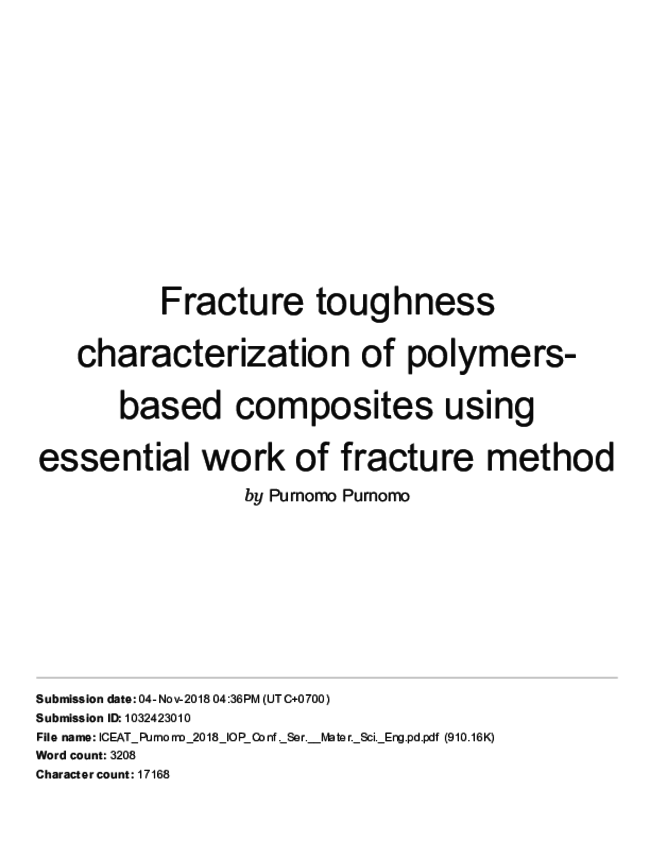 Fracture toughness characterization of polymers-based composites using essential work of fracture method

by Purnomo Purnomo

Submission date: 04-Nov-2018 04:36PM (UTC+0700)
Submission ID: 1032423010
File name: ICEAT_Purnomo_2018_IOP_Conf._Ser.__Mater._Sci._Eng.pd.pdf (910.16K)
Word count: 3208
Character count: 17168